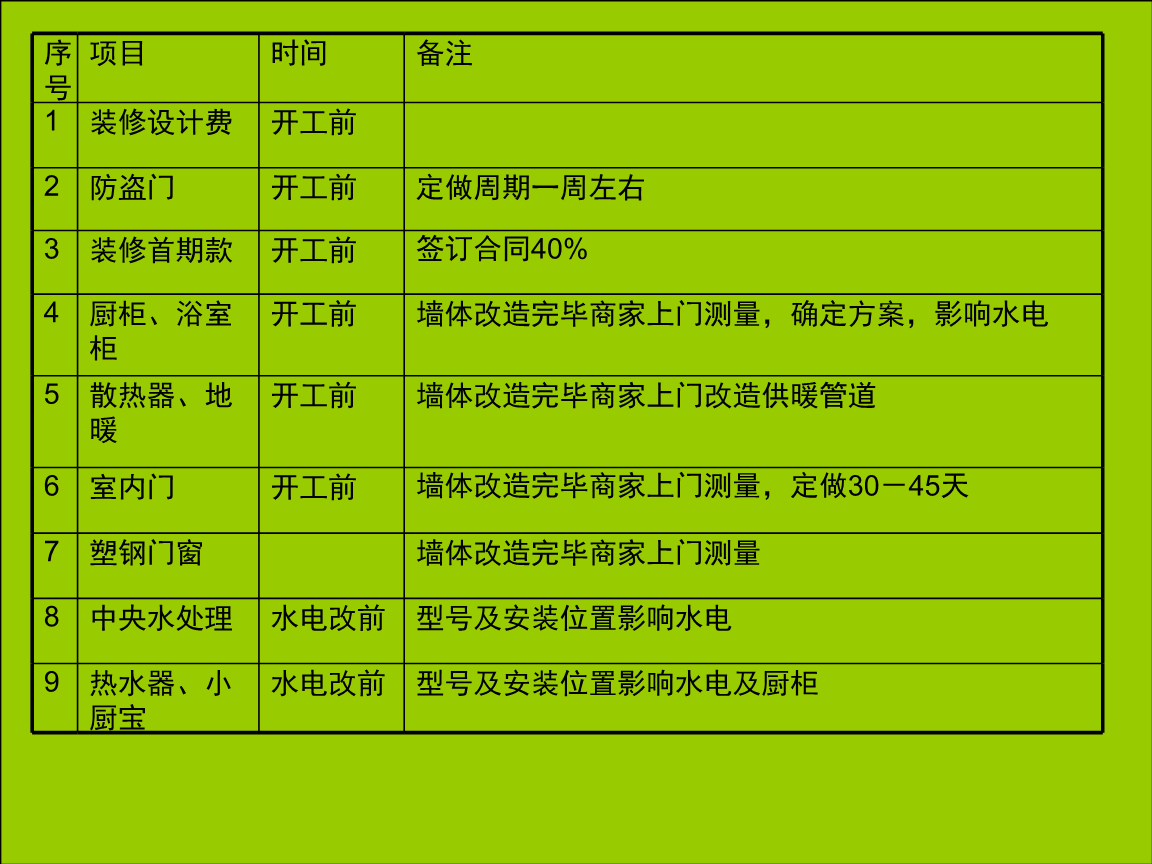 | 序号 | 项目 | 时间 | 备注 |
|---|---|---|---|
| 1 | 装修设计费 | 开工前 | |
| 2 | 防盗门 | 开工前 | 定做周期一周左右 |
| 3 | 装修首期款 | 开工前 | 签订合同40% |
| 4 | 厨柜、浴室柜 | 开工前 | 墙体改造完毕商家上门测量，确定方案，影响水电 |
| 5 | 散热器、地暖 | 开工前 | 墙体改造完毕商家上门改造供暖管道 |
| 6 | 室内门 | 开工前 | 墙体改造完毕商家上门测量，定做30－45天 |
| 7 | 塑钢门窗 | | 墙体改造完毕商家上门测量 |
| 8 | 中央水处理 | 水电改前 | 型号及安装位置影响水电 |
| 9 | 热水器、小厨宝 | 水电改前 | 型号及安装位置影响水电及厨柜 |